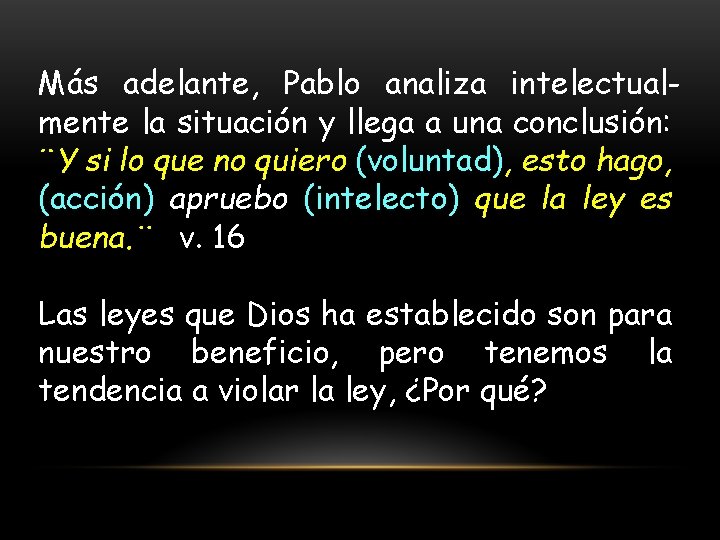 Más adelante, Pablo analiza intelectualmente la situación y llega a una conclusión: ¨Y si lo que no quiero (voluntad), esto hago, (acción) apruebo (intelecto) que la ley es buena.¨ v. 16

Las leyes que Dios ha establecido son para nuestro beneficio, pero tenemos la tendencia a violar la ley, ¿Por qué?